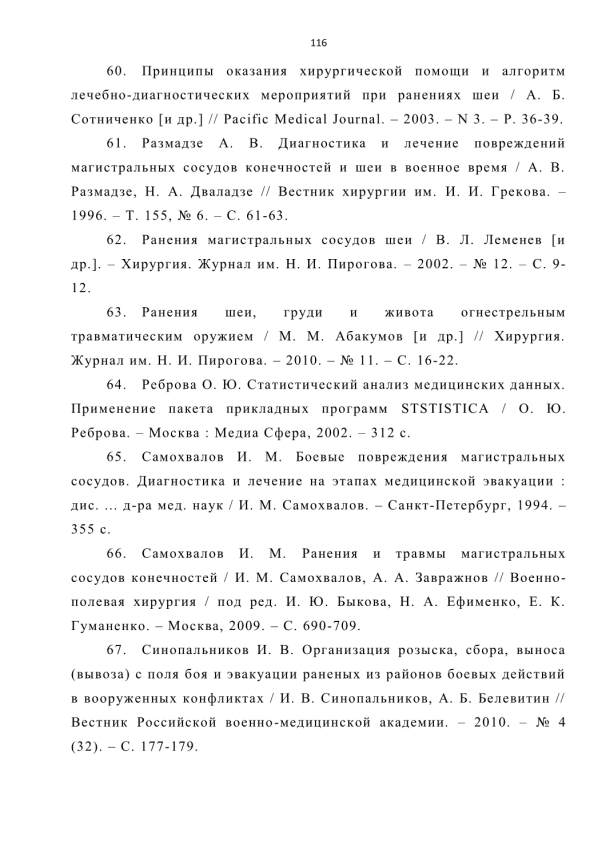 116

60. Принципы оказания хирургической помощи и алгоритм лечебно-диагностических мероприятий при ранениях шеи / А. Б. Сотниченко [и др.] // Pacific Medical Journal. – 2003. – N 3. – P. 36-39.

61. Размадзе А. В. Диагностика и лечение повреждений магистральных сосудов конечностей и шеи в военное время / А. В. Размадзе, Н. А. Дваладзе // Вестник хирургии им. И. И. Грекова. – 1996. – Т. 155, № 6. – С. 61-63.

62. Ранения магистральных сосудов шеи / В. Л. Леменев [и др.]. – Хирургия. Журнал им. Н. И. Пирогова. – 2002. – № 12. – С. 9-12.

63. Ранения шеи, груди и живота огнестрельным травматическим оружием / М. М. Абакумов [и др.] // Хирургия. Журнал им. Н. И. Пирогова. – 2010. – № 11. – С. 16-22.

64. Реброва О. Ю. Статистический анализ медицинских данных. Применение пакета прикладных программ STSTISTICA / О. Ю. Реброва. – Москва : Медиа Сфера, 2002. – 312 с.

65. Самохвалов И. М. Боевые повреждения магистральных сосудов. Диагностика и лечение на этапах медицинской эвакуации : дис. ... д-ра мед. наук / И. М. Самохвалов. – Санкт-Петербург, 1994. – 355 с.

66. Самохвалов И. М. Ранения и травмы магистральных сосудов конечностей / И. М. Самохвалов, А. А. Завражнов // Военно-полевая хирургия / под ред. И. Ю. Быкова, Н. А. Ефименко, Е. К. Гуманенко. – Москва, 2009. – С. 690-709.

67. Синопальников И. В. Организация розыска, сбора, выноса (вывоза) с поля боя и эвакуации раненых из районов боевых действий в вооруженных конфликтах / И. В. Синопальников, А. Б. Белевитин // Вестник Российской военно-медицинской академии. – 2010. – № 4 (32). – С. 177-179.